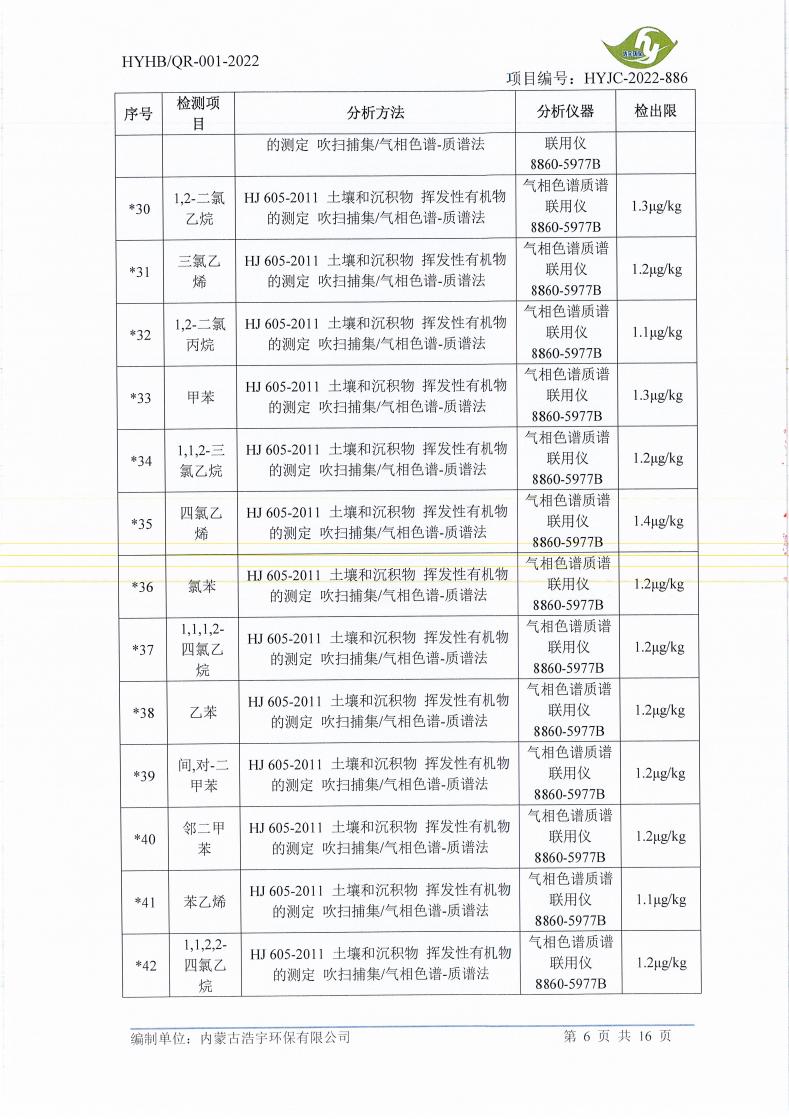 HYHB/QR-001-2022

项目编号：HYJC-2022-886

| 序号 | 检测项目 | 分析方法 | 分析仪器 | 检出限 |
|---|---|---|---|---|
| | | 的测定 吹扫捕集/气相色谱-质谱法 | 联用仪 8860-5977B | |
| *30 | 1,2-二氯乙烷 | HJ 605-2011 土壤和沉积物 挥发性有机物的测定 吹扫捕集/气相色谱-质谱法 | 气相色谱质谱联用仪 8860-5977B | 1.3μg/kg |
| *31 | 三氯乙烯 | HJ 605-2011 土壤和沉积物 挥发性有机物的测定 吹扫捕集/气相色谱-质谱法 | 气相色谱质谱联用仪 8860-5977B | 1.2μg/kg |
| *32 | 1,2-二氯丙烷 | HJ 605-2011 土壤和沉积物 挥发性有机物的测定 吹扫捕集/气相色谱-质谱法 | 气相色谱质谱联用仪 8860-5977B | 1.1μg/kg |
| *33 | 甲苯 | HJ 605-2011 土壤和沉积物 挥发性有机物的测定 吹扫捕集/气相色谱-质谱法 | 气相色谱质谱联用仪 8860-5977B | 1.3μg/kg |
| *34 | 1,1,2-三氯乙烷 | HJ 605-2011 土壤和沉积物 挥发性有机物的测定 吹扫捕集/气相色谱-质谱法 | 气相色谱质谱联用仪 8860-5977B | 1.2μg/kg |
| *35 | 四氯乙烯 | HJ 605-2011 土壤和沉积物 挥发性有机物的测定 吹扫捕集/气相色谱-质谱法 | 气相色谱质谱联用仪 8860-5977B | 1.4μg/kg |
| *36 | 氯苯 | HJ 605-2011 土壤和沉积物 挥发性有机物的测定 吹扫捕集/气相色谱-质谱法 | 气相色谱质谱联用仪 8860-5977B | 1.2μg/kg |
| *37 | 1,1,1,2-四氯乙烷 | HJ 605-2011 土壤和沉积物 挥发性有机物的测定 吹扫捕集/气相色谱-质谱法 | 气相色谱质谱联用仪 8860-5977B | 1.2μg/kg |
| *38 | 乙苯 | HJ 605-2011 土壤和沉积物 挥发性有机物的测定 吹扫捕集/气相色谱-质谱法 | 气相色谱质谱联用仪 8860-5977B | 1.2μg/kg |
| *39 | 间,对-二甲苯 | HJ 605-2011 土壤和沉积物 挥发性有机物的测定 吹扫捕集/气相色谱-质谱法 | 气相色谱质谱联用仪 8860-5977B | 1.2μg/kg |
| *40 | 邻二甲苯 | HJ 605-2011 土壤和沉积物 挥发性有机物的测定 吹扫捕集/气相色谱-质谱法 | 气相色谱质谱联用仪 8860-5977B | 1.2μg/kg |
| *41 | 苯乙烯 | HJ 605-2011 土壤和沉积物 挥发性有机物的测定 吹扫捕集/气相色谱-质谱法 | 气相色谱质谱联用仪 8860-5977B | 1.1μg/kg |
| *42 | 1,1,2,2-四氯乙烷 | HJ 605-2011 土壤和沉积物 挥发性有机物的测定 吹扫捕集/气相色谱-质谱法 | 气相色谱质谱联用仪 8860-5977B | 1.2μg/kg |

编制单位：内蒙古浩宇环保有限公司 第 6 页 共 16 页